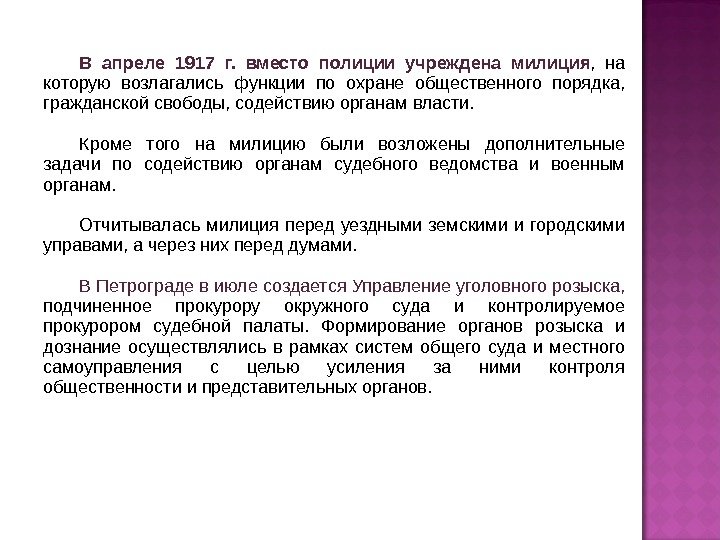 В апреле 1917 г. вместо полиции учреждена милиция, на которую возлагались функции по охране общественного порядка, гражданской свободы, содействию органам власти.

Кроме того на милицию были возложены дополнительные задачи по содействию органам судебного ведомства и военным органам.

Отчитывалась милиция перед уездными земскими и городскими управами, а через них перед думами.

В Петрограде в июле создается Управление уголовного розыска, подчиненное прокурору окружного суда и контролируемое прокурором судебной палаты. Формирование органов розыска и дознание осуществлялись в рамках систем общего суда и местного самоуправления с целью усиления за ними контроля общественности и представительных органов.